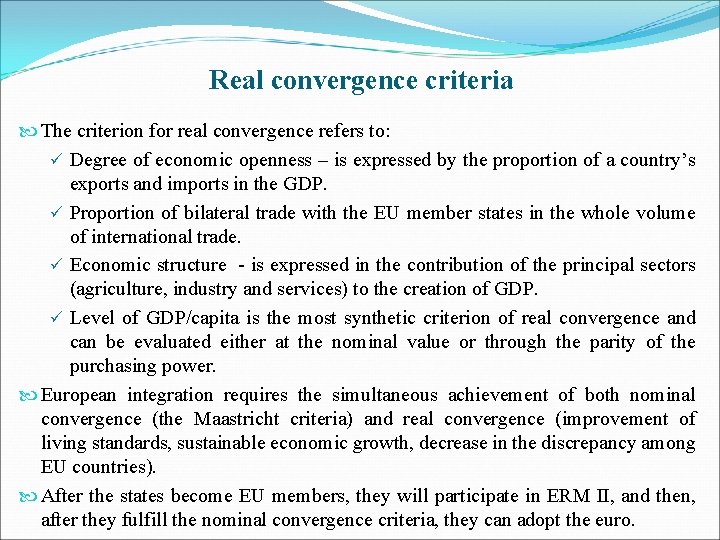 Real convergence criteria

The criterion for real convergence refers to:

✓ Degree of economic openness – is expressed by the proportion of a country's exports and imports in the GDP.

✓ Proportion of bilateral trade with the EU member states in the whole volume of international trade.

✓ Economic structure - is expressed in the contribution of the principal sectors (agriculture, industry and services) to the creation of GDP.

✓ Level of GDP/capita is the most synthetic criterion of real convergence and can be evaluated either at the nominal value or through the parity of the purchasing power.

European integration requires the simultaneous achievement of both nominal convergence (the Maastricht criteria) and real convergence (improvement of living standards, sustainable economic growth, decrease in the discrepancy among EU countries).

After the states become EU members, they will participate in ERM II, and then, after they fulfill the nominal convergence criteria, they can adopt the euro.